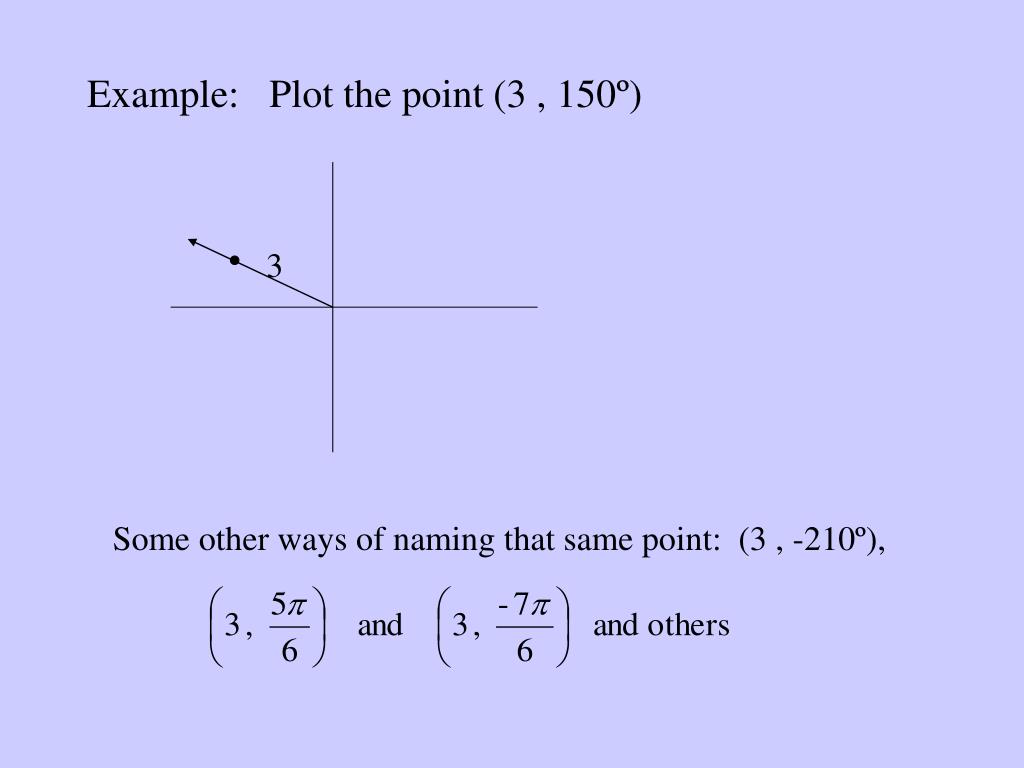 Example: Plot the point (3 , 150º)

3

Some other ways of naming that same point: (3 , -210º),

$\left(3, \frac{5\pi}{6}\right)$ and $\left(3, \frac{-7\pi}{6}\right)$ and others